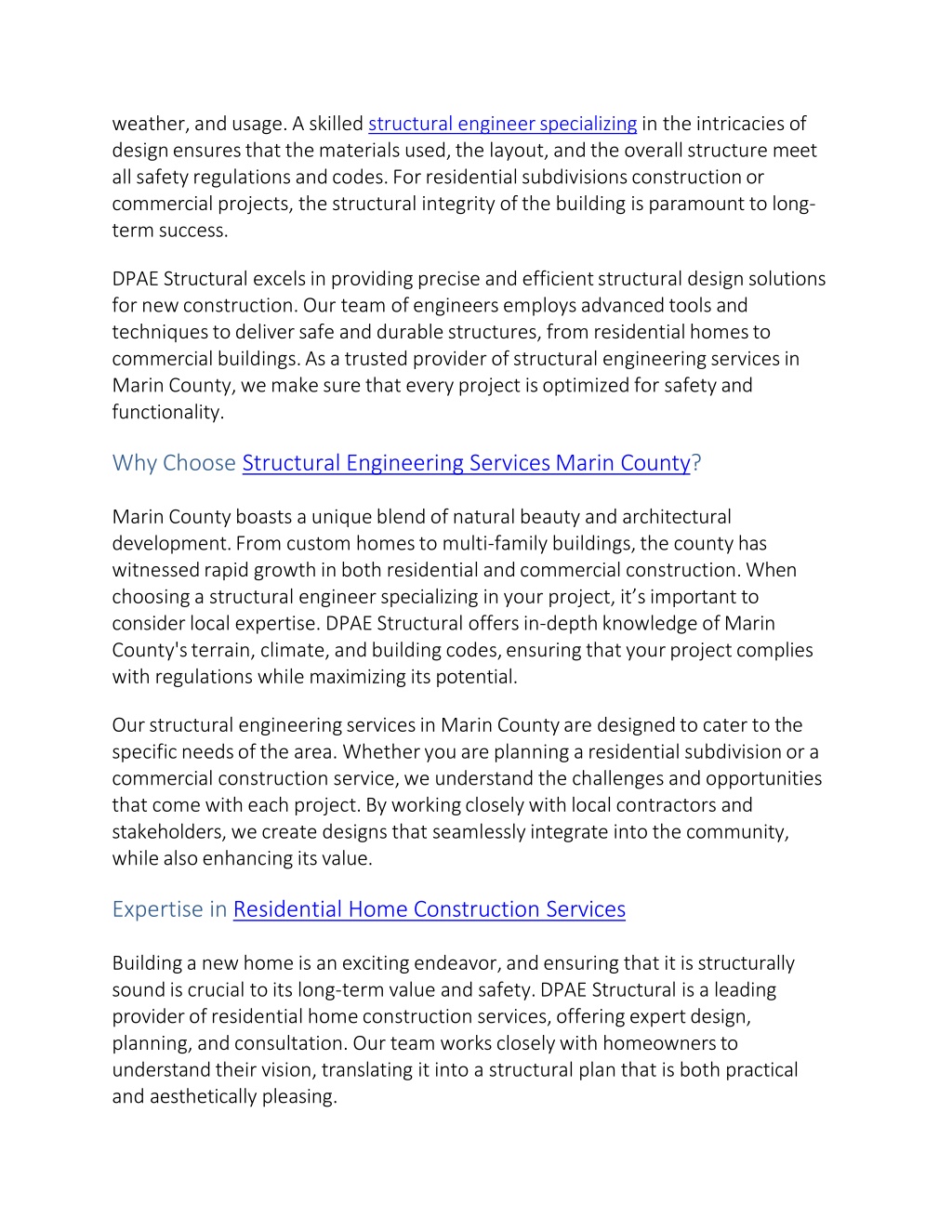 weather, and usage. A skilled structural engineer specializing in the intricacies of design ensures that the materials used, the layout, and the overall structure meet all safety regulations and codes. For residential subdivisions construction or commercial projects, the structural integrity of the building is paramount to long-term success.

DPAE Structural excels in providing precise and efficient structural design solutions for new construction. Our team of engineers employs advanced tools and techniques to deliver safe and durable structures, from residential homes to commercial buildings. As a trusted provider of structural engineering services in Marin County, we make sure that every project is optimized for safety and functionality.

Why Choose Structural Engineering Services Marin County?

Marin County boasts a unique blend of natural beauty and architectural development. From custom homes to multi-family buildings, the county has witnessed rapid growth in both residential and commercial construction. When choosing a structural engineer specializing in your project, it's important to consider local expertise. DPAE Structural offers in-depth knowledge of Marin County's terrain, climate, and building codes, ensuring that your project complies with regulations while maximizing its potential.

Our structural engineering services in Marin County are designed to cater to the specific needs of the area. Whether you are planning a residential subdivision or a commercial construction service, we understand the challenges and opportunities that come with each project. By working closely with local contractors and stakeholders, we create designs that seamlessly integrate into the community, while also enhancing its value.

Expertise in Residential Home Construction Services

Building a new home is an exciting endeavor, and ensuring that it is structurally sound is crucial to its long-term value and safety. DPAE Structural is a leading provider of residential home construction services, offering expert design, planning, and consultation. Our team works closely with homeowners to understand their vision, translating it into a structural plan that is both practical and aesthetically pleasing.